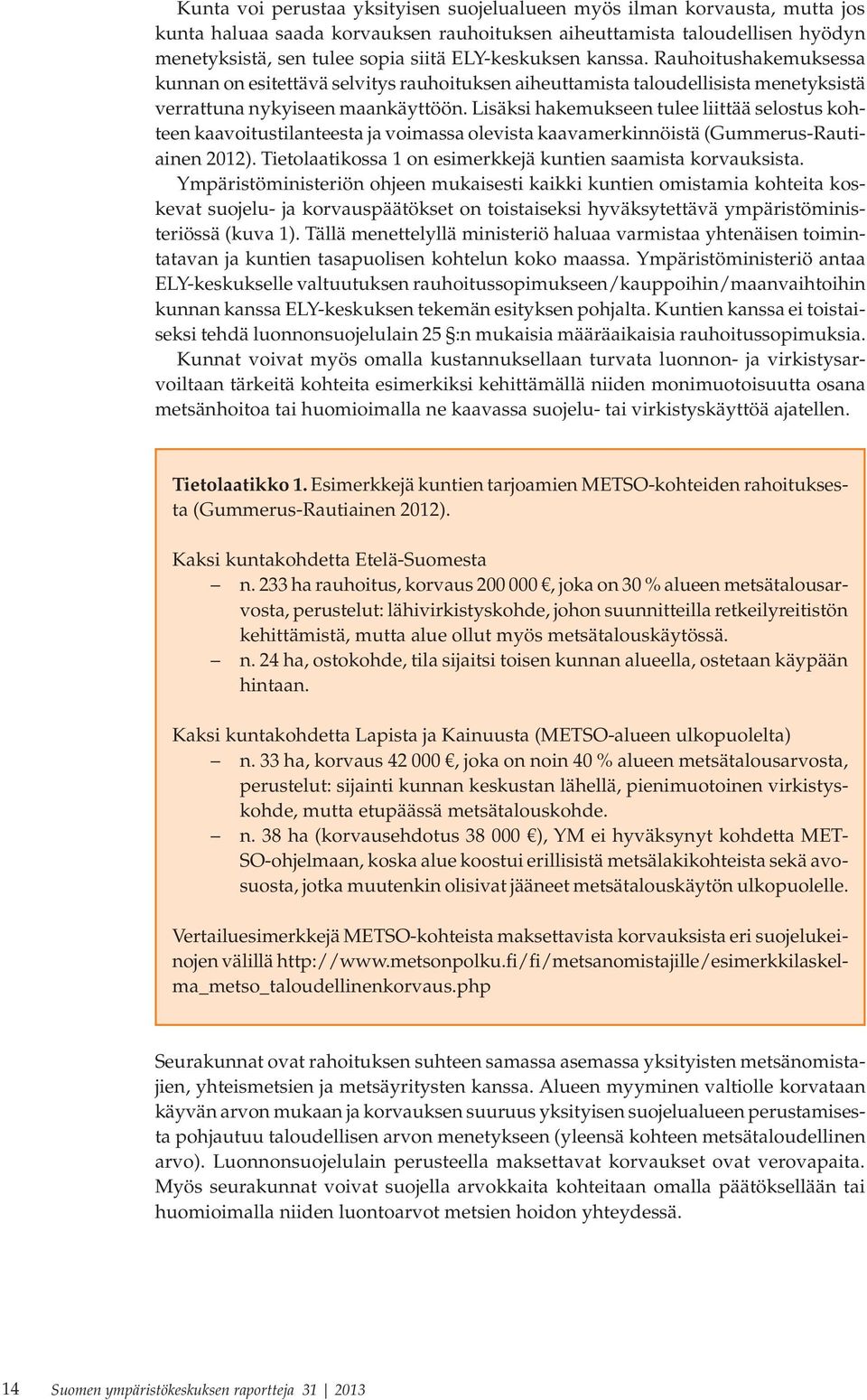 Kunta voi perustaa yksityisen suojelualueen myös ilman korvausta, mutta jos kunta haluaa saada korvauksen rauhoituksen aiheuttamista taloudellisen hyödyn menetyksistä, sen tulee sopia siitä ELY-keskuksen kanssa. Rauhoitushakemuksessa kunnan on esitettävä selvitys rauhoituksen aiheuttamista taloudellisista menetyksistä verrattuna nykyiseen maankäyttöön. Lisäksi hakemukseen tulee liittää selostus kohteen kaavoitustilanteesta ja voimassa olevista kaavamerkinnöistä (Gummerus-Rautiainen 2012). Tietolaatikossa 1 on esimerkkejä kuntien saamista korvauksista.

Ympäristöministeriön ohjeen mukaisesti kaikki kuntien omistamia kohteita koskevat suojelu- ja korvauspäätökset on toistaiseksi hyväksytettävä ympäristöministeriössä (kuva 1). Tällä menettelyllä ministeriö haluaa varmistaa yhtenäisen toimintatavan ja kuntien tasapuolisen kohtelun koko maassa. Ympäristöministeriö antaa ELY-keskukselle valtuutuksen rauhoitussopimukseen/kauppoihin/maanvaihtoihin kunnan kanssa ELY-keskuksen tekemän esityksen pohjalta. Kuntien kanssa ei toistaiseksi tehdä luonnonsuojelulain 25 §:n mukaisia määräaikaisia rauhoitussopimuksia.

Kunnat voivat myös omalla kustannuksellaan turvata luonnon- ja virkistysarvoiltaan tärkeitä kohteita esimerkiksi kehittämällä niiden monimuotoisuutta osana metsänhoitoa tai huomioimalla ne kaavassa suojelu- tai virkistyskäyttöä ajatellen.

Tietolaatikko 1. Esimerkkejä kuntien tarjoamien METSO-kohteiden rahoituksesta (Gummerus-Rautiainen 2012).

Kaksi kuntakohdetta Etelä-Suomesta
– n. 233 ha rauhoitus, korvaus 200 000 €, joka on 30 % alueen metsätalousarvosta, perustelut: lähivirkistyskohde, johon suunnitteilla retkeilyreitistön kehittämistä, mutta alue ollut myös metsätalouskäytössä.
– n. 24 ha, ostokohde, tila sijaitsi toisen kunnan alueella, ostetaan käypään hintaan.

Kaksi kuntakohdetta Lapista ja Kainuusta (METSO-alueen ulkopuolelta)
– n. 33 ha, korvaus 42 000 €, joka on noin 40 % alueen metsätalousarvosta, perustelut: sijainti kunnan keskustan lähellä, pienimuotoinen virkistyskohde, mutta etupäässä metsätalouskohde.
– n. 38 ha (korvausehdotus 38 000 €), YM ei hyväksynyt kohdetta METSO-ohjelmaan, koska alue koostui erillisistä metsälakikohteista sekä avosuosta, jotka muutenkin olisivat jääneet metsätalouskäytön ulkopuolelle.

Vertailuesimerkkejä METSO-kohteista maksettavista korvauksista eri suojelukeinojen välillä http://www.metsonpolku.fi/fi/metsanomistajille/esimerkkilaskelma_metso_taloudellinenkorvaus.php

Seurakunnat ovat rahoituksen suhteen samassa asemassa yksityisten metsänomistajien, yhteismetsien ja metsäyritysten kanssa. Alueen myyminen valtiolle korvataan käyvän arvon mukaan ja korvauksen suuruus yksityisen suojelualueen perustamisesta pohjautuu taloudellisen arvon menetykseen (yleensä kohteen metsätaloudellinen arvo). Luonnonsuojelulain perusteella maksettavat korvaukset ovat verovapaita. Myös seurakunnat voivat suojella arvokkaita kohteitaan omalla päätöksellään tai huomioimalla niiden luontoarvot metsien hoidon yhteydessä.

14 Suomen ympäristökeskuksen raportteja 31 | 2013